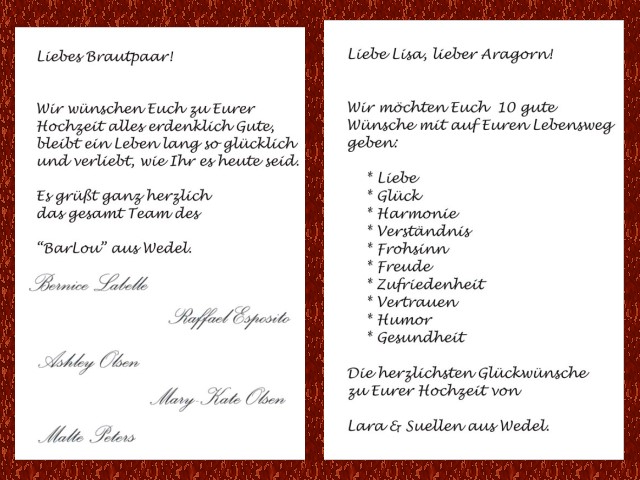 Liebes Brautpaar!

Wir wünschen Euch zu Eurer Hochzeit alles erdenklich Gute, bleibt ein Leben lang so glücklich und verliebt, wie Ihr es heute seid.

Es grüßt ganz herzlich
das gesamt Team des

"BarLou" aus Wedel.

Bernice Labelle

Raffael Esposito

Ashley Olsen

Mary-Kate Olsen

Malte Peters

Liebe Lisa, lieber Aragorn!

Wir möchten Euch 10 gute Wünsche mit auf Euren Lebensweg geben:

* Liebe
* Glück
* Harmonie
* Verständnis
* Frohsinn
* Freude
* Zufriedenheit
* Vertrauen
* Humor
* Gesundheit

Die herzlichsten Glückwünsche
zu Eurer Hochzeit von

Lara & Suellen aus Wedel.